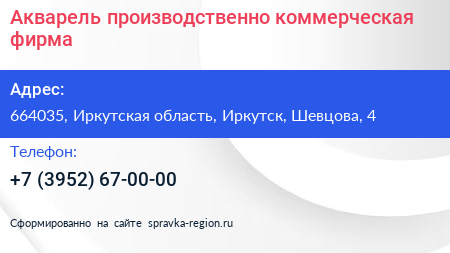 Акварель производственно коммерческая фирма

Адрес:

664035, Иркутская область, Иркутск, Шевцова, 4

Телефон:

+7 (3952) 67-00-00

Сформированно на сайте spravka-region.ru